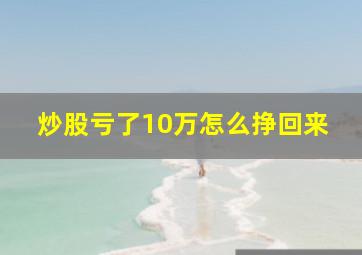 炒股亏了10万怎么挣回来